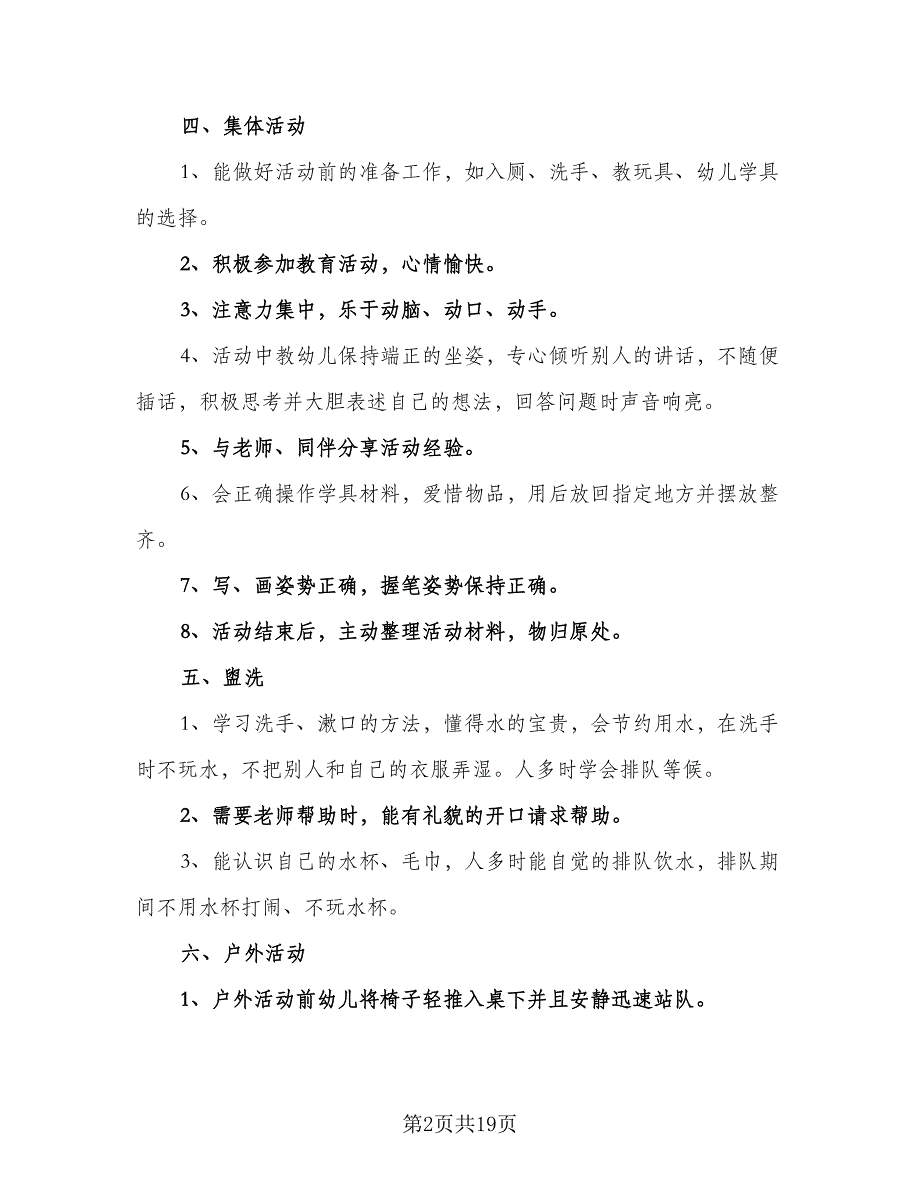 四、集体活动

1、能做好活动前的准备工作，如入厕、洗手、教玩具、幼儿学具的选择。

2、积极参加教育活动，心情愉快。

3、注意力集中，乐于动脑、动口、动手。

4、活动中教幼儿保持端正的坐姿，专心倾听别人的讲话，不随便插话，积极思考并大胆表述自己的想法，回答问题时声音响亮。

5、与老师、同伴分享活动经验。

6、会正确操作学具材料，爱惜物品，用后放回指定地方并摆放整齐。

7、写、画姿势正确，握笔姿势保持正确。

8、活动结束后，主动整理活动材料，物归原处。

五、盥洗

1、学习洗手、漱口的方法，懂得水的宝贵，会节约用水，在洗手时不玩水，不把别人和自己的衣服弄湿。人多时学会排队等候。

2、需要老师帮助时，能有礼貌的开口请求帮助。

3、能认识自己的水杯、毛巾，人多时能自觉的排队饮水，排队期间不用水杯打闹、不玩水杯。

六、户外活动

1、户外活动前幼儿将椅子轻推入桌下并且安静迅速站队。

第2页共19页